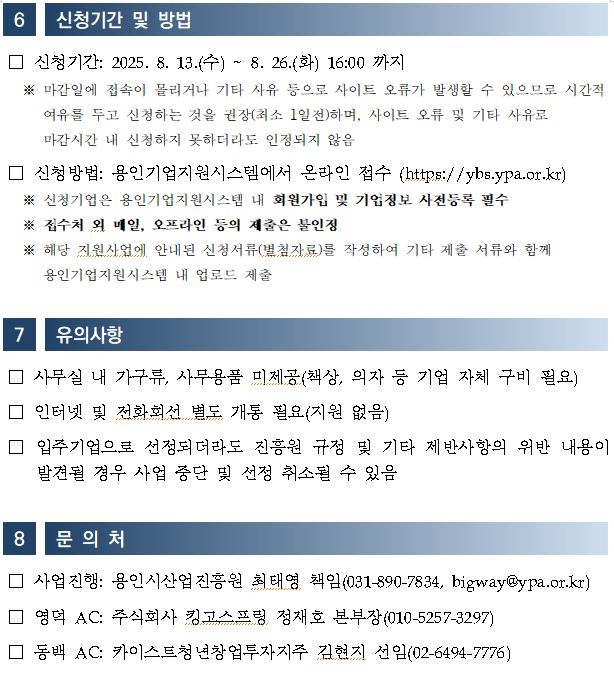 6 신청기간 및 방법

□ 신청기간: 2025. 8. 13.(수) ~ 8. 26.(화) 16:00 까지

※ 마감일에 접속이 몰리거나 기타 사유 등으로 사이트 오류가 발생할 수 있으므로 시간적 여유를 두고 신청하는 것을 권장(최소 1일전)하며, 사이트 오류 및 기타 사유로 마감시간 내 신청하지 못하더라도 인정되지 않음

□ 신청방법: 용인기업지원시스템에서 온라인 접수 (https://ybs.ypa.or.kr)

※ 신청기업은 용인기업지원시스템 내 회원가입 및 기업정보 사전등록 필수

※ 접수처 외 메일, 오프라인 등의 제출은 불인정

※ 해당 지원사업에 안내된 신청서류(별첨자료)를 작성하여 기타 제출 서류와 함께 용인기업지원시스템 내 업로드 제출

7 유의사항

□ 사무실 내 가구류, 사무용품 미제공(책상, 의자 등 기업 자체 구비 필요)

□ 인터넷 및 전화회선 별도 개통 필요(지원 없음)

□ 입주기업으로 선정되더라도 진흥원 규정 및 기타 제반사항의 위반 내용이 발견될 경우 사업 중단 및 선정 취소될 수 있음

8 문 의 처

□ 사업진행: 용인시산업진흥원 최태영 책임(031-890-7834, bigway@ypa.or.kr)

□ 영덕 AC: 주식회사 킹고스프링 정재호 본부장(010-5257-3297)

□ 동백 AC: 카이스트청년창업투자지주 김현지 선임(02-6494-7776)